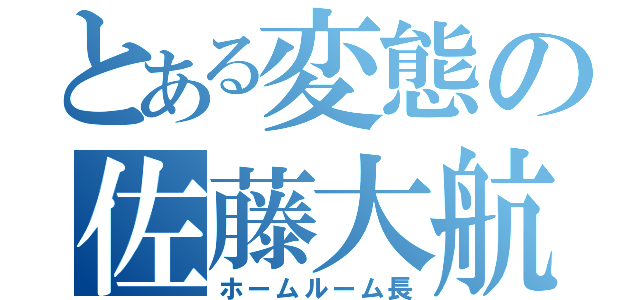 とある変態の
佐藤大航
ホームルーム長